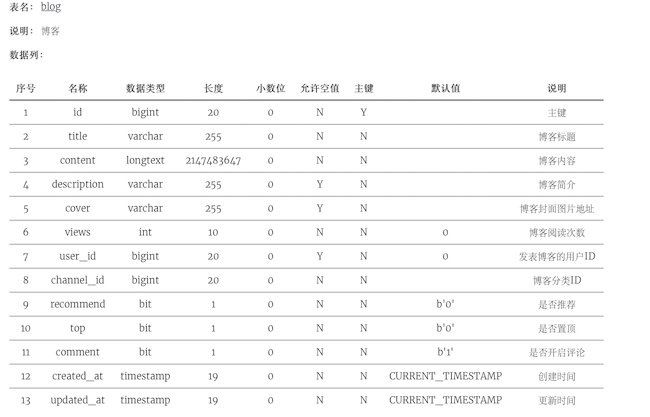 表名：blog

说明：博客

数据列：

| 序号 | 名称 | 数据类型 | 长度 | 小数位 | 允许空值 | 主键 | 默认值 | 说明 |
|---|---|---|---|---|---|---|---|---|
| 1 | id | bigint | 20 | 0 | N | Y | | 主键 |
| 2 | title | varchar | 255 | 0 | N | N | | 博客标题 |
| 3 | content | longtext | 2147483647 | 0 | N | N | | 博客内容 |
| 4 | description | varchar | 255 | 0 | Y | N | | 博客简介 |
| 5 | cover | varchar | 255 | 0 | Y | N | | 博客封面图片地址 |
| 6 | views | int | 10 | 0 | N | N | 0 | 博客阅读次数 |
| 7 | user_id | bigint | 20 | 0 | Y | N | 0 | 发表博客的用户ID |
| 8 | channel_id | bigint | 20 | 0 | N | N | | 博客分类ID |
| 9 | recommend | bit | 1 | 0 | N | N | b'0' | 是否推荐 |
| 10 | top | bit | 1 | 0 | N | N | b'0' | 是否置顶 |
| 11 | comment | bit | 1 | 0 | N | N | b'1' | 是否开启评论 |
| 12 | created_at | timestamp | 19 | 0 | N | N | CURRENT_TIMESTAMP | 创建时间 |
| 13 | updated_at | timestamp | 19 | 0 | N | N | CURRENT_TIMESTAMP | 更新时间 |